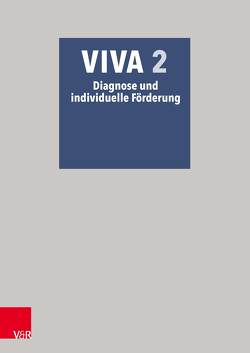 VIVA 2
Diagnose und individuelle Förderung

V&R